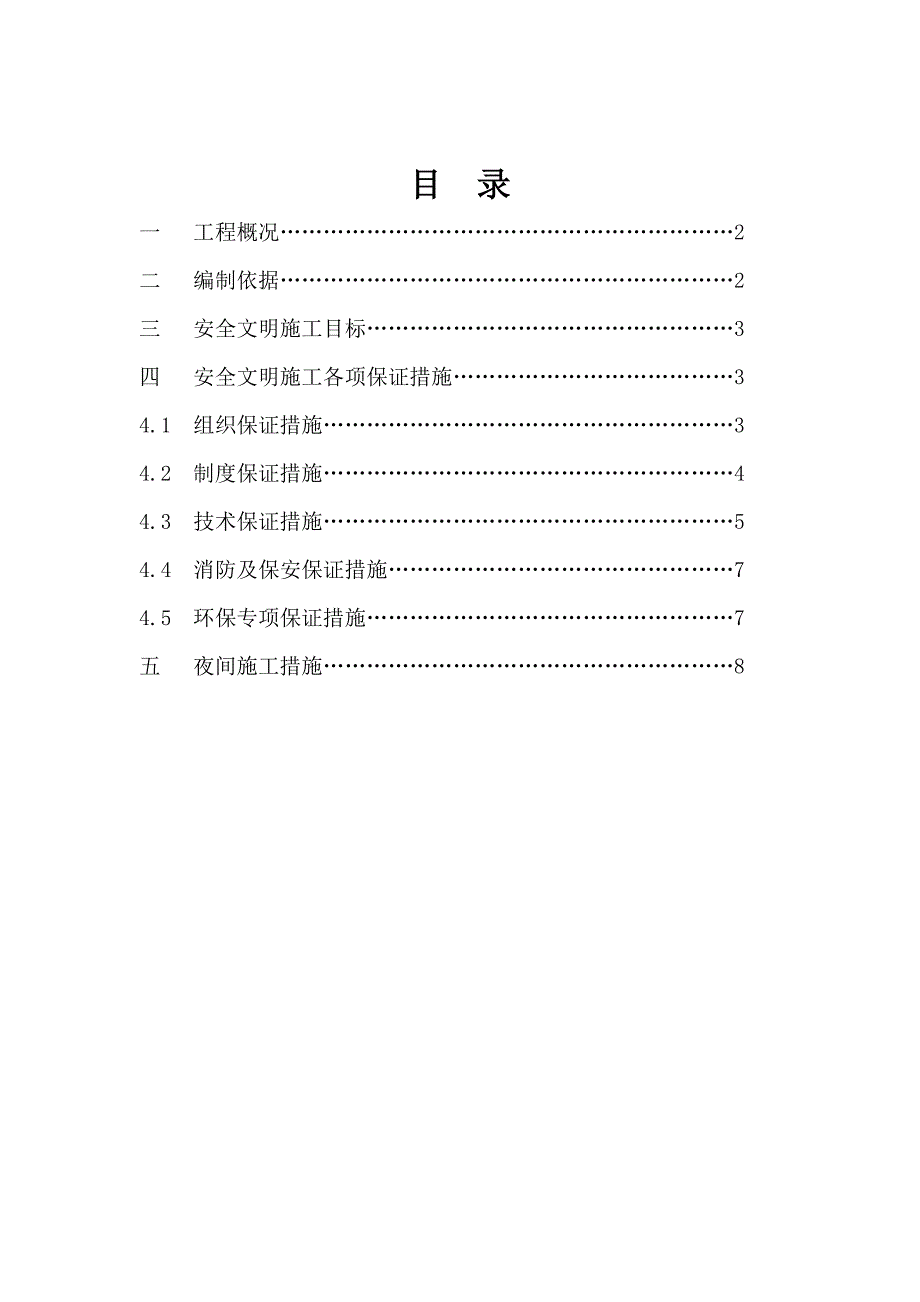 目 录

一 工程概况……………………………………………………2

二 编制依据……………………………………………………2

三 安全文明施工目标…………………………………………3

四 安全文明施工各项保证措施………………………………3

4.1 组织保证措施………………………………………………3

4.2 制度保证措施………………………………………………4

4.3 技术保证措施………………………………………………5

4.4 消防及保安保证措施………………………………………7

4.5 环保专项保证措施…………………………………………7

五 夜间施工措施………………………………………………8